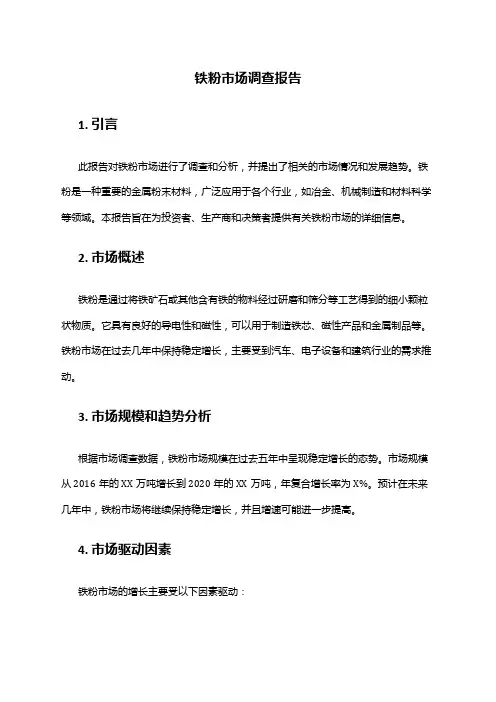 铁粉市场调查报告

1. 引言

此报告对铁粉市场进行了调查和分析，并提出了相关的市场情况和发展趋势。铁粉是一种重要的金属粉末材料，广泛应用于各个行业，如冶金、机械制造和材料科学等领域。本报告旨在为投资者、生产商和决策者提供有关铁粉市场的详细信息。

2. 市场概述

铁粉是通过将铁矿石或其他含有铁的物料经过研磨和筛分等工艺得到的细小颗粒状物质。它具有良好的导电性和磁性，可以用于制造铁芯、磁性产品和金属制品等。铁粉市场在过去几年中保持稳定增长，主要受到汽车、电子设备和建筑行业的需求推动。

3. 市场规模和趋势分析

根据市场调查数据，铁粉市场规模在过去五年中呈现稳定增长的态势。市场规模从 2016 年的 XX 万吨增长到 2020 年的 XX 万吨，年复合增长率为 X%。预计在未来几年中，铁粉市场将继续保持稳定增长，并且增速可能进一步提高。

4. 市场驱动因素

铁粉市场的增长主要受以下因素驱动：